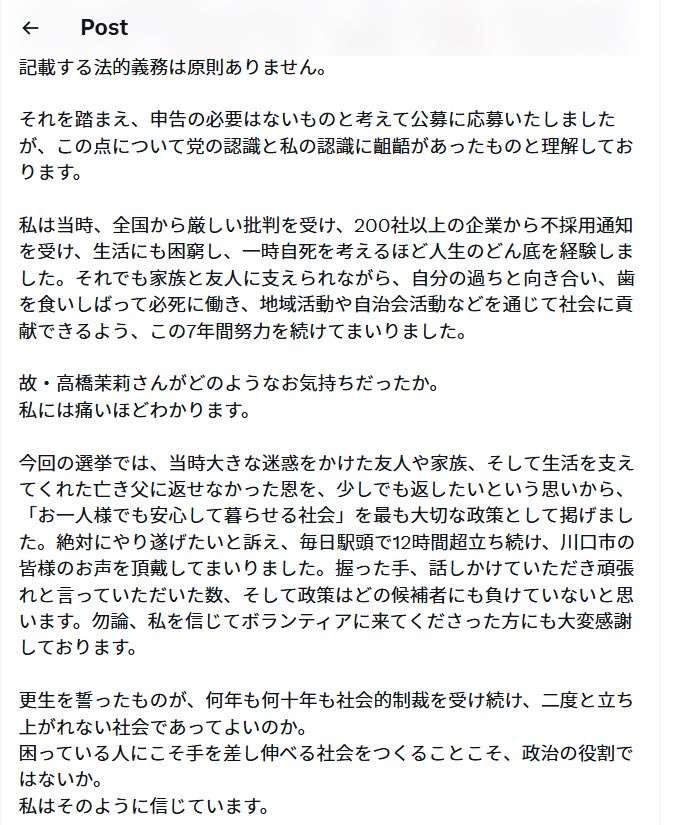 ← Post

記載する法的義務は原則ありません。

それを踏まえ、申告の必要はないものと考えて公募に応募いたしましたが、この点について党の認識と私の認識に齟齬があったものと理解しております。

私は当時、全国から厳しい批判を受け、200社以上の企業から不採用通知を受け、生活にも困窮し、一時自死を考えるほど人生のどん底を経験しました。それでも家族と友人に支えられながら、自分の過ちと向き合い、歯を食いしばって必死に働き、地域活動や自治会活動などを通じて社会に貢献できるよう、この7年間努力を続けてまいりました。

故・高橋茉莉さんがどのようなお気持ちだったか。
私には痛いほどわかります。

今回の選挙では、当時大きな迷惑をかけた友人や家族、そして生活を支えてくれた亡き父に返せなかった恩を、少しでも返したいという思いから、「お一人様でも安心して暮らせる社会」を最も大切な政策として掲げました。絶対にやり遂げたいと訴え、毎日駅頭で12時間超立ち続け、川口市の皆様のお声を頂戴してまいりました。握った手、話しかけていただき頑張れと言っていただいた数、そして政策はどの候補者にも負けていないと思います。勿論、私を信じてボランティアに来てくださった方にも大変感謝しております。

更生を誓ったものが、何年も何十年も社会的制裁を受け続け、二度と立ち上がれない社会であってよいのか。
困っている人にこそ手を差し伸べる社会をつくることこそ、政治の役割ではないか。
私はそのように信じています。